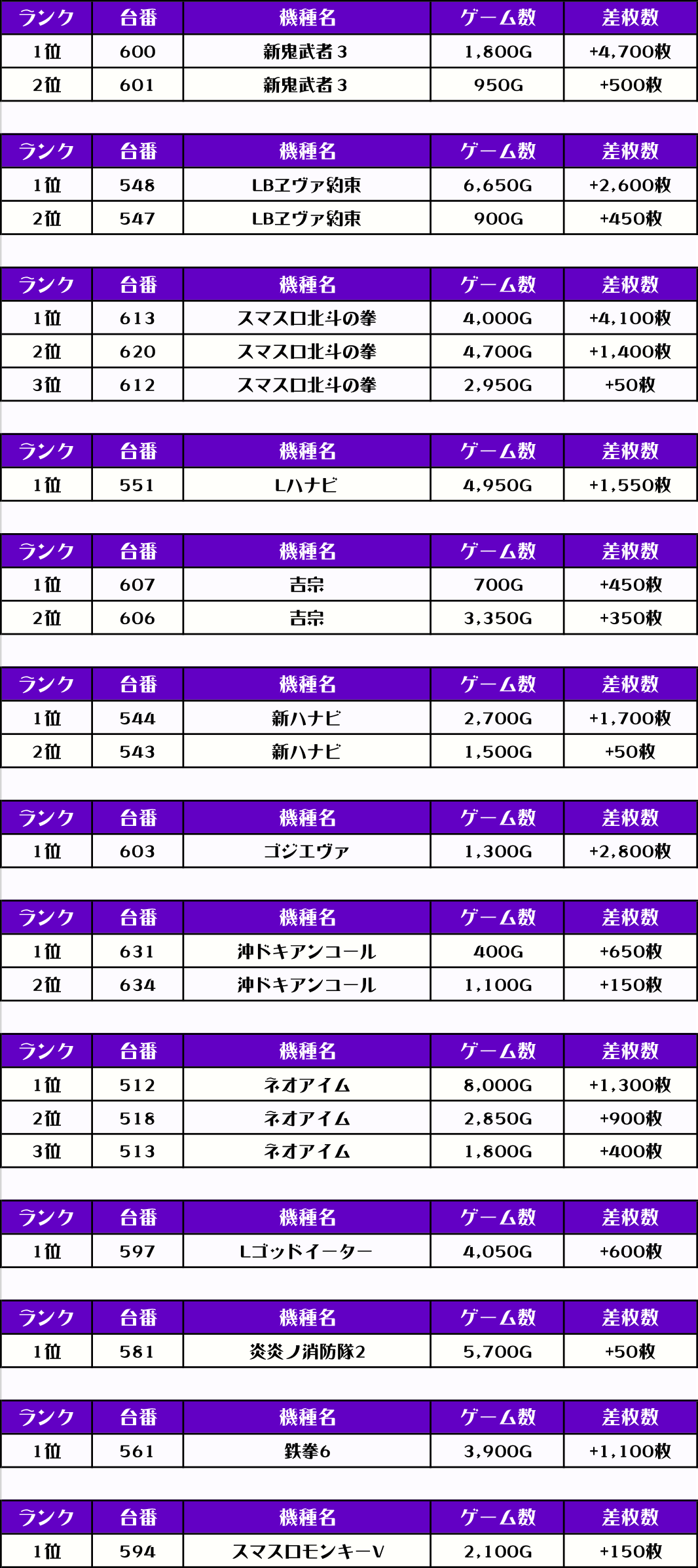 | ランク | 台番 | 機種名 | ゲーム数 | 差枚数 |
|---|---|---|---|---|
| 1位 | 600 | 新鬼武者３ | 1,800G | +4,700枚 |
| 2位 | 601 | 新鬼武者３ | 950G | +500枚 |

| ランク | 台番 | 機種名 | ゲーム数 | 差枚数 |
|---|---|---|---|---|
| 1位 | 548 | LBヱヴァ約束 | 6,650G | +2,600枚 |
| 2位 | 547 | LBヱヴァ約束 | 900G | +450枚 |

| ランク | 台番 | 機種名 | ゲーム数 | 差枚数 |
|---|---|---|---|---|
| 1位 | 613 | スマスロ北斗の拳 | 4,000G | +4,100枚 |
| 2位 | 620 | スマスロ北斗の拳 | 4,700G | +1,400枚 |
| 3位 | 612 | スマスロ北斗の拳 | 2,950G | +50枚 |

| ランク | 台番 | 機種名 | ゲーム数 | 差枚数 |
|---|---|---|---|---|
| 1位 | 551 | Lハナビ | 4,950G | +1,550枚 |

| ランク | 台番 | 機種名 | ゲーム数 | 差枚数 |
|---|---|---|---|---|
| 1位 | 607 | 吉宗 | 700G | +450枚 |
| 2位 | 606 | 吉宗 | 3,350G | +350枚 |

| ランク | 台番 | 機種名 | ゲーム数 | 差枚数 |
|---|---|---|---|---|
| 1位 | 544 | 新ハナビ | 2,700G | +1,700枚 |
| 2位 | 543 | 新ハナビ | 1,500G | +50枚 |

| ランク | 台番 | 機種名 | ゲーム数 | 差枚数 |
|---|---|---|---|---|
| 1位 | 603 | ゴジエヴァ | 1,300G | +2,800枚 |

| ランク | 台番 | 機種名 | ゲーム数 | 差枚数 |
|---|---|---|---|---|
| 1位 | 631 | 沖ドキアンコール | 400G | +650枚 |
| 2位 | 634 | 沖ドキアンコール | 1,100G | +150枚 |

| ランク | 台番 | 機種名 | ゲーム数 | 差枚数 |
|---|---|---|---|---|
| 1位 | 512 | ネオアイム | 8,000G | +1,300枚 |
| 2位 | 518 | ネオアイム | 2,850G | +900枚 |
| 3位 | 513 | ネオアイム | 1,800G | +400枚 |

| ランク | 台番 | 機種名 | ゲーム数 | 差枚数 |
|---|---|---|---|---|
| 1位 | 597 | Lゴッドイーター | 4,050G | +600枚 |

| ランク | 台番 | 機種名 | ゲーム数 | 差枚数 |
|---|---|---|---|---|
| 1位 | 581 | 炎炎ノ消防隊2 | 5,700G | +50枚 |

| ランク | 台番 | 機種名 | ゲーム数 | 差枚数 |
|---|---|---|---|---|
| 1位 | 561 | 鉄拳6 | 3,900G | +1,100枚 |

| ランク | 台番 | 機種名 | ゲーム数 | 差枚数 |
|---|---|---|---|---|
| 1位 | 594 | スマスロモンキーV | 2,100G | +150枚 |